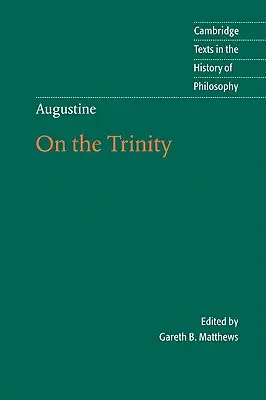 Cambridge
Texts in the
History of
Philosophy

Augustine

On the Trinity

Edited by
Gareth B. Matthews